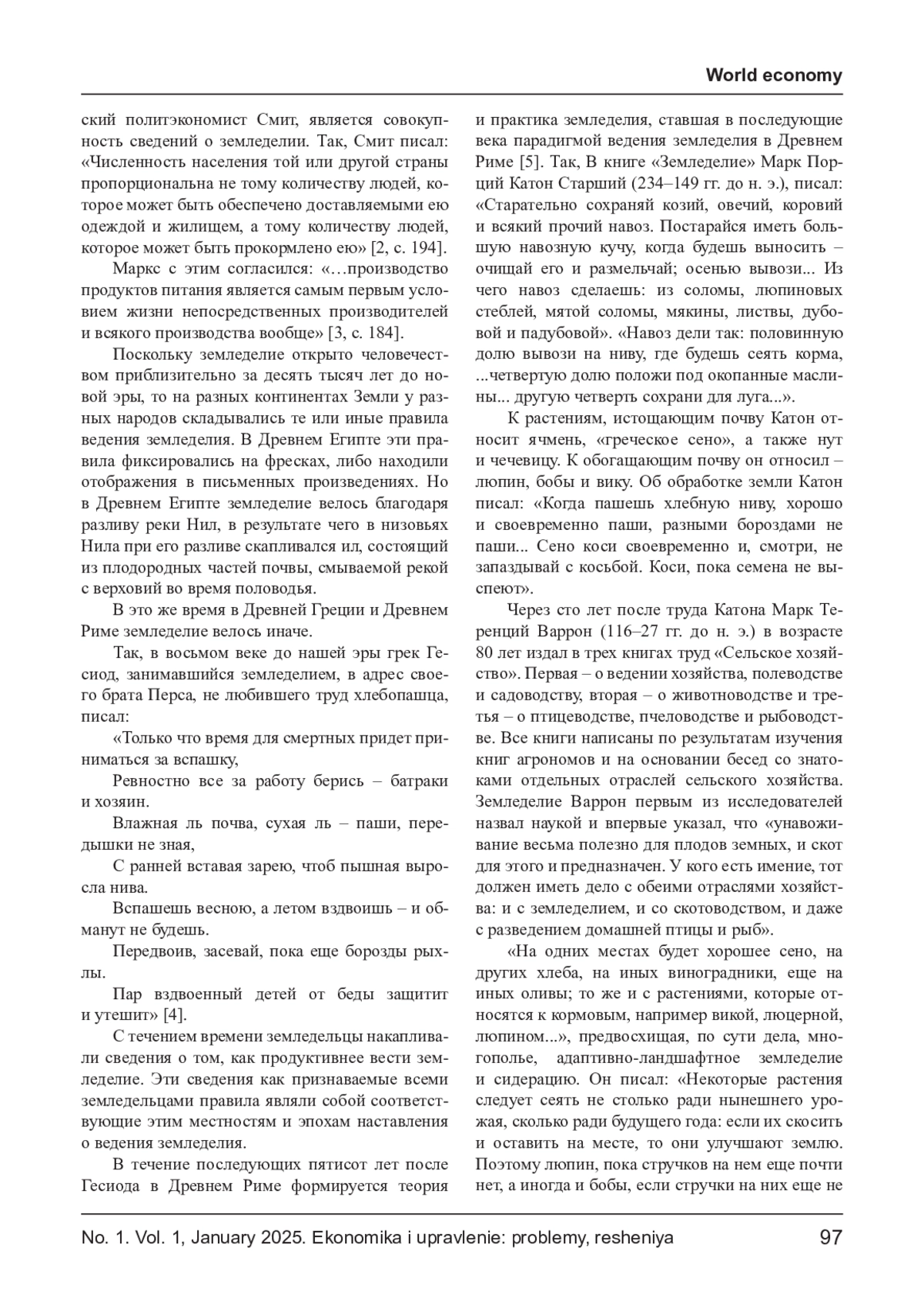 World economy

ский политэкономист Смит, является совокупность сведений о земледелии. Так, Смит писал: «Численность населения той или другой страны пропорциональна не тому количеству людей, которое может быть обеспечено доставляемыми ею одеждой и жилищем, а тому количеству людей, которое может быть прокормлено ею» [2, с. 194].

Маркс с этим согласился: «…производство продуктов питания является самым первым условием жизни непосредственных производителей и всякого производства вообще» [3, с. 184].

Поскольку земледелие открыто человечеством приблизительно за десять тысяч лет до новой эры, то на разных континентах Земли у разных народов складывались те или иные правила ведения земледелия. В Древнем Египте эти правила фиксировались на фресках, либо находили отображения в письменных произведениях. Но в Древнем Египте земледелие велось благодаря разливу реки Нил, в результате чего в низовьях Нила при его разливе скапливался ил, состоящий из плодородных частей почвы, смываемой рекой с верховий во время половодья.

В это же время в Древней Греции и Древнем Риме земледелие велось иначе.

Так, в восьмом веке до нашей эры грек Гесиод, занимавшийся земледелием, в адрес своего брата Перса, не любившего труд хлебопашца, писал:

«Только что время для смертных придет приниматься за вспашку,

Ревностно все за работу берись – батраки и хозяин.

Влажная ль почва, сухая ль – паши, передышки не зная,

С ранней вставая зарею, чтоб пышная выросла нива.

Вспашешь весною, а летом вздвоишь – и обманут не будешь.

Передвоив, засевай, пока еще борозды рыхлы.

Пар вздвоенный детей от беды защитит и утешит» [4].

С течением времени земледельцы накапливали сведения о том, как продуктивнее вести земледелие. Эти сведения как признаваемые всеми земледельцами правила являли собой соответствующие этим местностям и эпохам наставления о ведения земледелия.

В течение последующих пятисот лет после Гесиода в Древнем Риме формируется теория и практика земледелия, ставшая в последующие века парадигмой ведения земледелия в Древнем Риме [5]. Так, В книге «Земледелие» Марк Порций Катон Старший (234–149 гг. до н. э.), писал: «Старательно сохраняй козий, овечий, коровий и всякий прочий навоз. Постарайся иметь большую навозную кучу, когда будешь выносить – очищай его и размельчай; осенью вывози... Из чего навоз сделаешь: из соломы, люпиновых стеблей, мятой соломы, мякины, листвы, дубовой и падубовой». «Навоз дели так: половинную долю вывози на ниву, где будешь сеять корма, ...четвертую долю положи под окопанные маслины... другую четверть сохрани для луга...».

К растениям, истощающим почву Катон относит ячмень, «греческое сено», а также нут и чечевицу. К обогащающим почву он относил – люпин, бобы и вику. Об обработке земли Катон писал: «Когда пашешь хлебную ниву, хорошо и своевременно паши, разными бороздами не паши... Сено коси своевременно и, смотри, не запаздывай с косьбой. Коси, пока семена не выспеют».

Через сто лет после труда Катона Марк Теренций Варрон (116–27 гг. до н. э.) в возрасте 80 лет издал в трех книгах труд «Сельское хозяйство». Первая – о ведении хозяйства, полеводстве и садоводству, вторая – о животноводстве и третья – о птицеводстве, пчеловодстве и рыбоводстве. Все книги написаны по результатам изучения книг агрономов и на основании бесед со знатоками отдельных отраслей сельского хозяйства. Земледелие Варрон первым из исследователей назвал наукой и впервые указал, что «унавоживание весьма полезно для плодов земных, и скот для этого и предназначен. У кого есть имение, тот должен иметь дело с обеими отраслями хозяйства: и с земледелием, и со скотоводством, и даже с разведением домашней птицы и рыб».

«На одних местах будет хорошее сено, на других хлеба, на иных виноградники, еще на иных оливы; то же и с растениями, которые относятся к кормовым, например викой, люцерной, люпином...», предвосхищая, по сути дела, многополье, адаптивно-ландшафтное земледелие и сидерацию. Он писал: «Некоторые растения следует сеять не столько ради нынешнего урожая, сколько ради будущего года: если их скосить и оставить на месте, то они улучшают землю. Поэтому люпин, пока стручков на нем еще почти нет, а иногда и бобы, если стручки на них еще не

No. 1. Vol. 1, January 2025. Ekonomika i upravlenie: problemy, resheniya 97